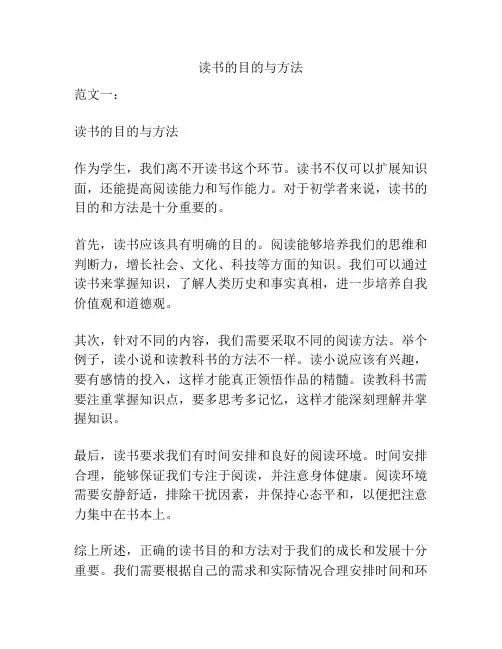 读书的目的与方法

范文一：

读书的目的与方法

作为学生，我们离不开读书这个环节。读书不仅可以扩展知识面，还能提高阅读能力和写作能力。对于初学者来说，读书的目的和方法是十分重要的。

首先，读书应该具有明确的目的。阅读能够培养我们的思维和判断力，增长社会、文化、科技等方面的知识。我们可以通过读书来掌握知识，了解人类历史和事实真相，进一步培养自我价值观和道德观。

其次，针对不同的内容，我们需要采取不同的阅读方法。举个例子，读小说和读教科书的方法不一样。读小说应该有兴趣，要有感情的投入，这样才能真正领悟作品的精髓。读教科书需要注重掌握知识点，要多思考多记忆，这样才能深刻理解并掌握知识。

最后，读书要求我们有时间安排和良好的阅读环境。时间安排合理，能够保证我们专注于阅读，并注意身体健康。阅读环境需要安静舒适，排除干扰因素，并保持心态平和，以便把注意力集中在书本上。

综上所述，正确的读书目的和方法对于我们的成长和发展十分重要。我们需要根据自己的需求和实际情况合理安排时间和环